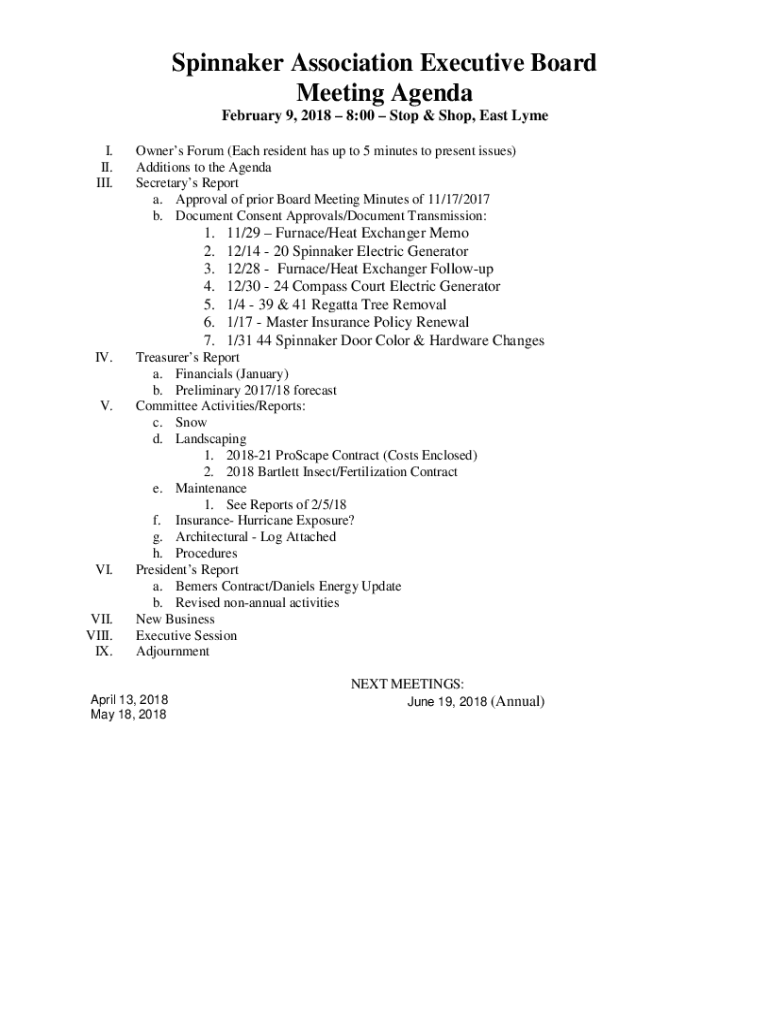 Spinnaker Association Executive Board Meeting Agenda
February 9, 2018 – 8:00 – Stop & Shop, East Lyme

I. Owner's Forum (Each resident has up to 5 minutes to present issues)
II. Additions to the Agenda
III. Secretary's Report
a. Approval of prior Board Meeting Minutes of 11/17/2017
b. Document Consent Approvals/Document Transmission:
1. 11/29 – Furnace/Heat Exchanger Memo
2. 12/14 - 20 Spinnaker Electric Generator
3. 12/28 - Furnace/Heat Exchanger Follow-up
4. 12/30 - 24 Compass Court Electric Generator
5. 1/4 - 39 & 41 Regatta Tree Removal
6. 1/17 - Master Insurance Policy Renewal
7. 1/31 44 Spinnaker Door Color & Hardware Changes
IV. Treasurer's Report
a. Financials (January)
b. Preliminary 2017/18 forecast
V. Committee Activities/Reports:
c. Snow
d. Landscaping
1. 2018-21 ProScape Contract (Costs Enclosed)
2. 2018 Bartlett Insect/Fertilization Contract
e. Maintenance
1. See Reports of 2/5/18
f. Insurance- Hurricane Exposure?
g. Architectural - Log Attached
h. Procedures
VI. President's Report
a. Bemers Contract/Daniels Energy Update
b. Revised non-annual activities
VII. New Business
VIII. Executive Session
IX. Adjournment

NEXT MEETINGS:
April 13, 2018
May 18, 2018
June 19, 2018 (Annual)